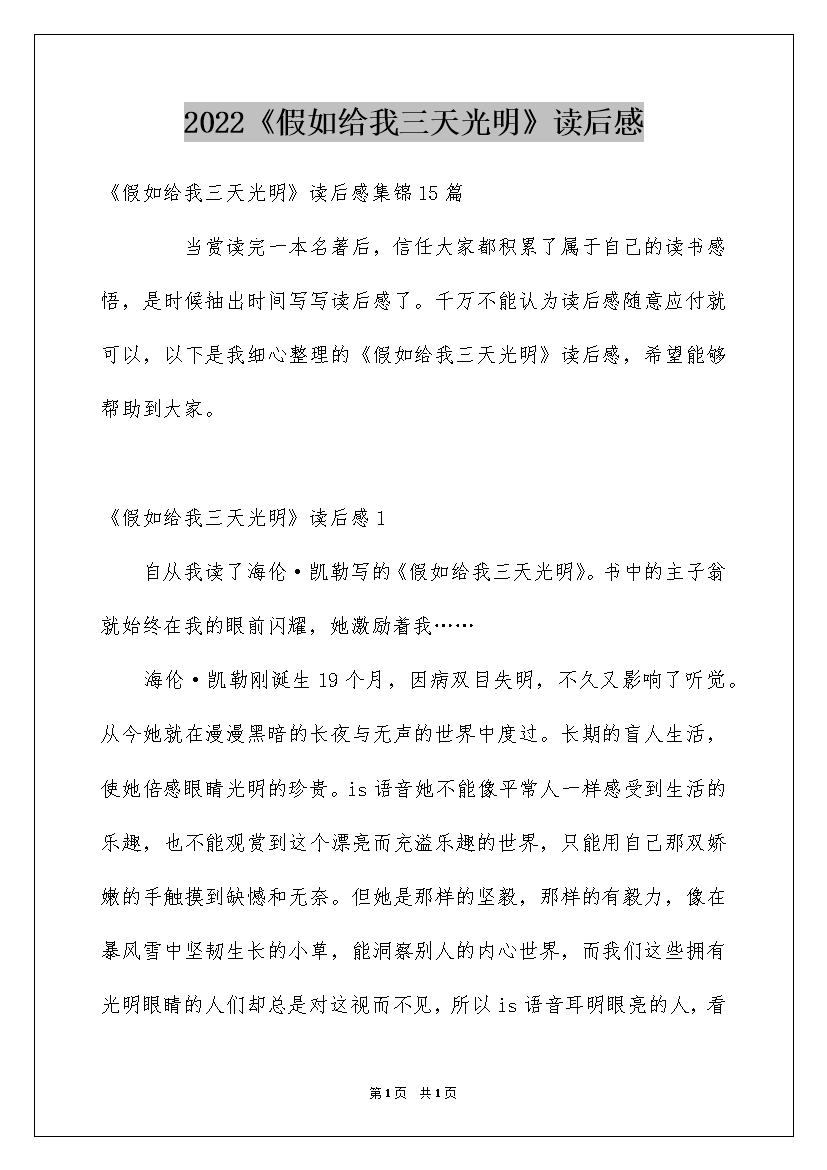 2022《假如给我三天光明》读后感

《假如给我三天光明》读后感集锦15篇

当赏读完一本名著后，信任大家都积累了属于自己的读书感悟，是时候抽出时间写写读后感了。千万不能认为读后感随意应付就可以，以下是我细心整理的《假如给我三天光明》读后感，希望能够帮助到大家。

《假如给我三天光明》读后感1

自从我读了海伦·凯勒写的《假如给我三天光明》。书中的主子翁就始终在我的眼前闪耀，她激励着我……

海伦·凯勒刚诞生19个月，因病双目失明，不久又影响了听觉。从今她就在漫漫黑暗的长夜与无声的世界中度过。长期的盲人生活，使她倍感眼睛光明的珍贵。is语音她不能像平常人一样感受到生活的乐趣，也不能观赏到这个漂亮而充溢乐趣的世界，只能用自己那双娇嫩的手触摸到缺憾和无奈。但她是那样的坚毅，那样的有毅力，像在暴风雪中坚韧生长的小草，能洞察别人的内心世界，而我们这些拥有光明眼睛的人们却总是对这视而不见，所以is语音耳明眼亮的人，看

第1页 共1页